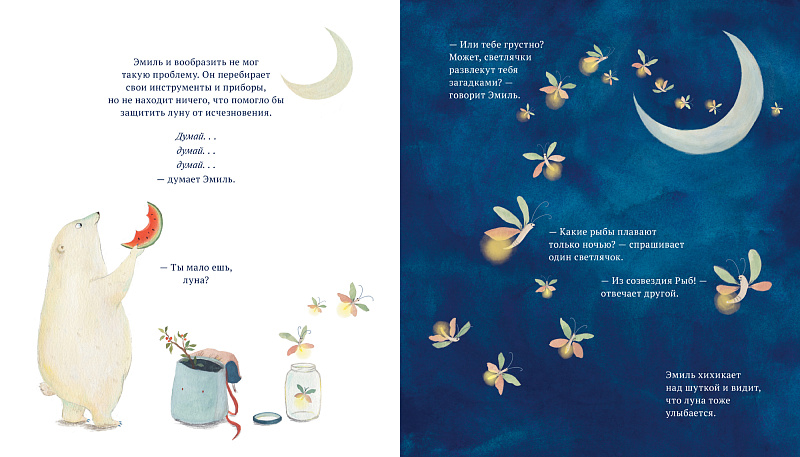 Эмиль и вообразить не мог такую проблему. Он перебирает свои инструменты и приборы, но не находит ничего, что помогло бы защитить луну от исчезновения.

Думай. . .
думай. . .
думай. . .
— думает Эмиль.

— Ты мало ешь, луна?

— Или тебе грустно? Может, светлячки развлекут тебя загадками? — говорит Эмиль.

— Какие рыбы плавают только ночью? — спрашивает один светлячок.

— Из созвездия Рыб! — отвечает другой.

Эмиль хихикает над шуткой и видит, что луна тоже улыбается.